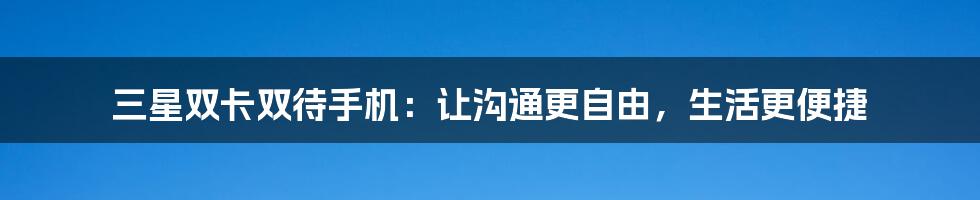 三星双卡双待手机：让沟通更自由，生活更便捷